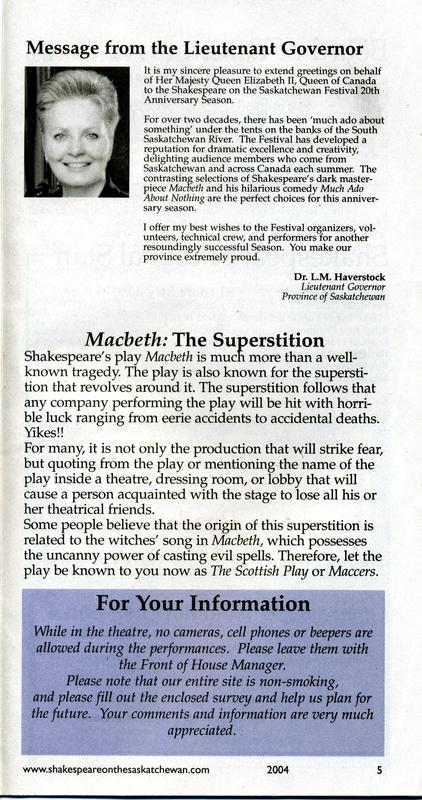 Message from the Lieutenant Governor

It is my sincere pleasure to extend greetings on behalf of Her Majesty Queen Elizabeth II, Queen of Canada to the Shakespeare on the Saskatchewan Festival 20th Anniversary Season.

For over two decades, there has been 'much ado about something' under the tents on the banks of the South Saskatchewan River. The Festival has developed a reputation for dramatic excellence and creativity, delighting audience members who come from Saskatchewan and across Canada each summer. The contrasting selections of Shakespeare's dark masterpiece Macbeth and his hilarious comedy Much Ado About Nothing are the perfect choices for this anniversary season.

I offer my best wishes to the Festival organizers, volunteers, technical crew, and performers for another resoundingly successful Season. You make our province extremely proud.

Dr. L.M. Haverstock
Lieutenant Governor
Province of Saskatchewan

Macbeth: The Superstition

Shakespeare's play Macbeth is much more than a well-known tragedy. The play is also known for the superstition that revolves around it. The superstition follows that any company performing the play will be hit with horrible luck ranging from eerie accidents to accidental deaths. Yikes!!

For many, it is not only the production that will strike fear, but quoting from the play or mentioning the name of the play inside a theatre, dressing room, or lobby that will cause a person acquainted with the stage to lose all his or her theatrical friends.

Some people believe that the origin of this superstition is related to the witches' song in Macbeth, which possesses the uncanny power of casting evil spells. Therefore, let the play be known to you now as The Scottish Play or Maccers.

For Your Information

While in the theatre, no cameras, cell phones or beepers are allowed during the performances. Please leave them with the Front of House Manager.
Please note that our entire site is non-smoking, and please fill out the enclosed survey and help us plan for the future. Your comments and information are very much appreciated.

www.shakespeareonthesaskatchewan.com 2004 5